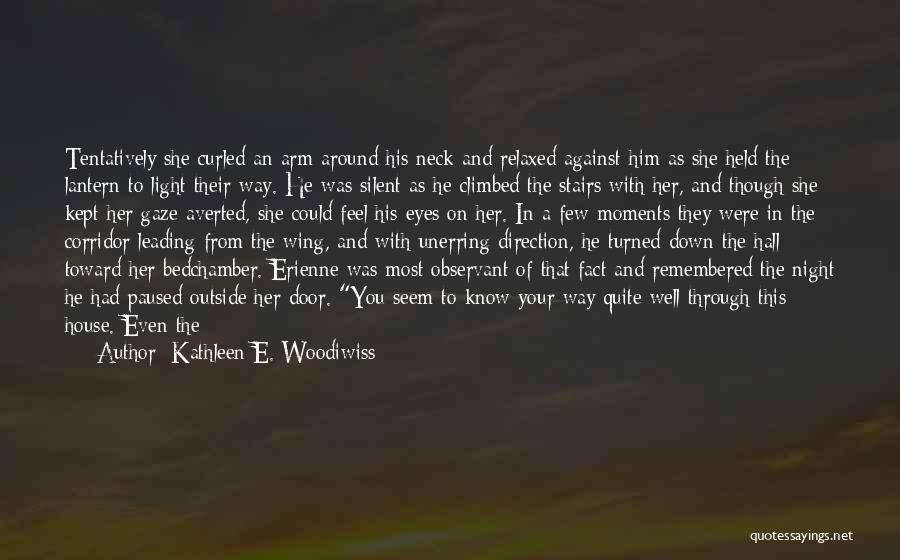 Tentatively she curled an arm around his neck and relaxed against him as she held the lantern to light their way. He was silent as he climbed the stairs with her, and though she kept her gaze averted, she could feel his eyes on her. In a few moments they were in the corridor leading from the wing, and with unerring direction, he turned down the hall toward her bedchamber. Erienne was most observant of that fact and remembered the night he had paused outside her door. "You seem to know your way quite well through this house. Even the

Author: Kathleen E. Woodiwiss

quotessayings.net